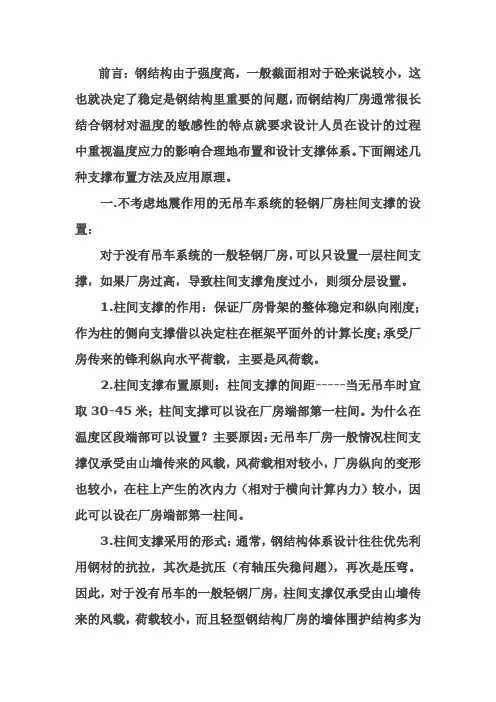 前言：钢结构由于强度高，一般截面相对于砼来说较小，这也就决定了稳定是钢结构里重要的问题，而钢结构厂房通常很长结合钢材对温度的敏感性的特点就要求设计人员在设计的过程中重视温度应力的影响合理地布置和设计支撑体系。下面阐述几种支撑布置方法及应用原理。

一.不考虑地震作用的无吊车系统的轻钢厂房柱间支撑的设置：

对于没有吊车系统的一般轻钢厂房，可以只设置一层柱间支撑，如果厂房过高，导致柱间支撑角度过小，则须分层设置。

1.柱间支撑的作用：保证厂房骨架的整体稳定和纵向刚度；作为柱的侧向支撑借以决定柱在框架平面外的计算长度；承受厂房传来的锋利纵向水平荷载，主要是风荷载。

2.柱间支撑布置原则：柱间支撑的间距-----当无吊车时宜取 30-45 米；柱间支撑可以设在厂房端部第一柱间。为什么在温度区段端部可以设置？主要原因：无吊车厂房一般情况柱间支撑仅承受由山墙传来的风载，风荷载相对较小，厂房纵向的变形也较小，在柱上产生的次内力（相对于横向计算内力）较小，因此可以设在厂房端部第一柱间。

3.柱间支撑采用的形式：通常，钢结构体系设计往往优先利用钢材的抗拉，其次是抗压（有轴压失稳问题），再次是压弯。因此，对于没有吊车的一般轻钢厂房，柱间支撑仅承受由山墙传来的风载，荷载较小，而且轻型钢结构厂房的墙体围护结构多为